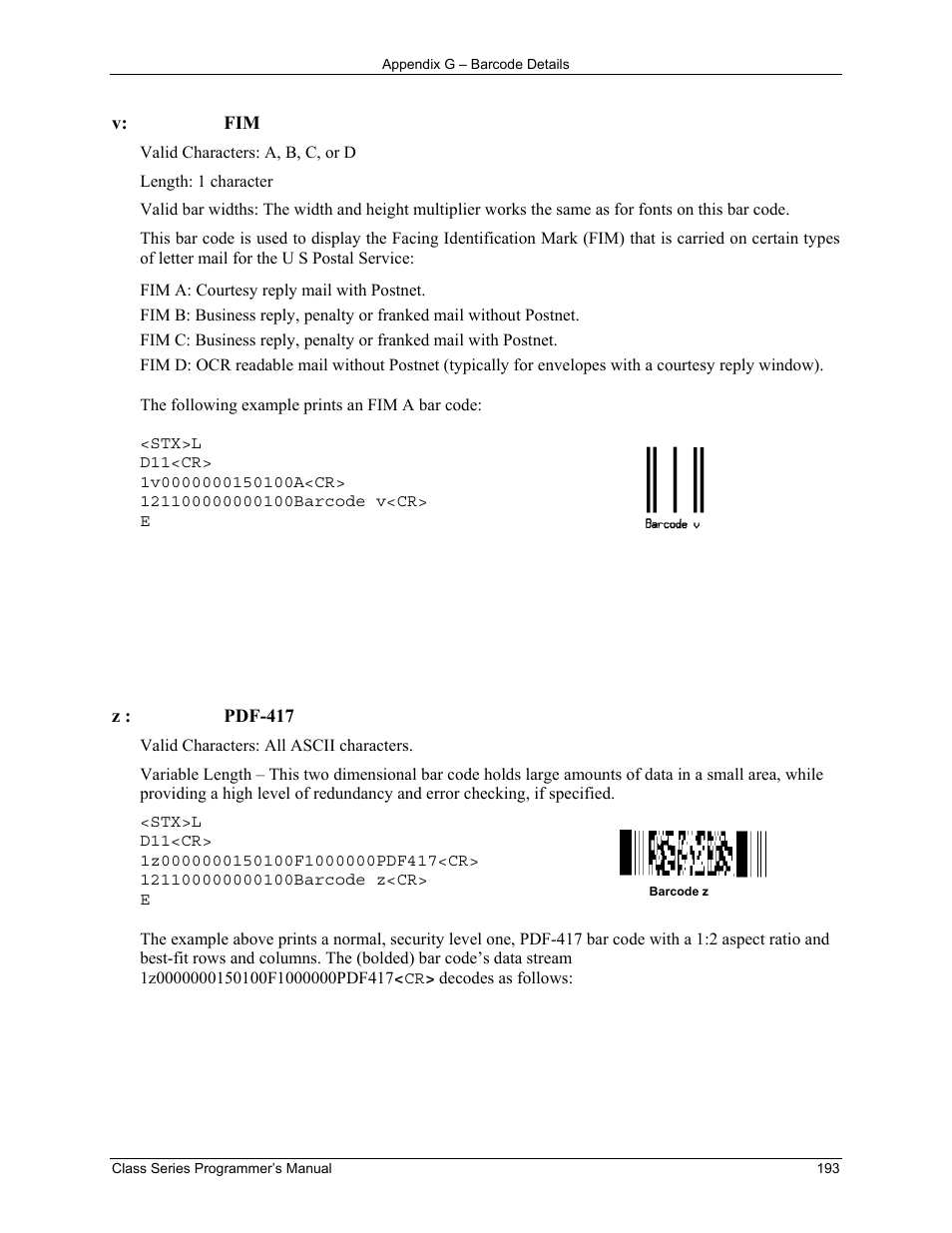 Appendix G – Barcode Details

v: FIM

Valid Characters: A, B, C, or D

Length: 1 character

Valid bar widths: The width and height multiplier works the same as for fonts on this bar code.

This bar code is used to display the Facing Identification Mark (FIM) that is carried on certain types of letter mail for the U S Postal Service:

FIM A: Courtesy reply mail with Postnet.
FIM B: Business reply, penalty or franked mail without Postnet.
FIM C: Business reply, penalty or franked mail with Postnet.
FIM D: OCR readable mail without Postnet (typically for envelopes with a courtesy reply window).

The following example prints an FIM A bar code:

<STX>L
D11<CR>
1v0000000150100A<CR>
121100000000100Barcode v<CR>
E

Barcode v

z : PDF-417

Valid Characters: All ASCII characters.

Variable Length – This two dimensional bar code holds large amounts of data in a small area, while providing a high level of redundancy and error checking, if specified.

<STX>L
D11<CR>
1z0000000150100F1000000PDF417<CR>
121100000000100Barcode z<CR>
E

Barcode z

The example above prints a normal, security level one, PDF-417 bar code with a 1:2 aspect ratio and best-fit rows and columns. The (bolded) bar code's data stream 1z0000000150100F1000000PDF417<CR> decodes as follows:

Class Series Programmer's Manual 193